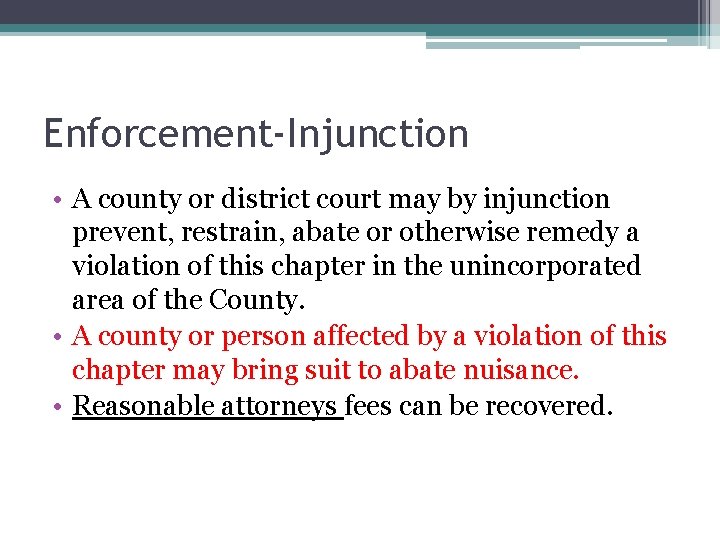 Enforcement-Injunction

• A county or district court may by injunction prevent, restrain, abate or otherwise remedy a violation of this chapter in the unincorporated area of the County.
• A county or person affected by a violation of this chapter may bring suit to abate nuisance.
• Reasonable attorneys fees can be recovered.